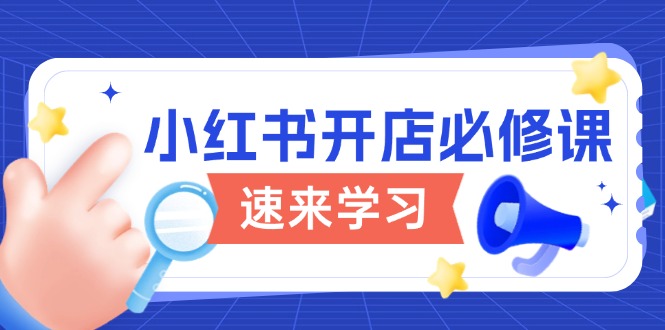 小红书开店必修课

速来学习